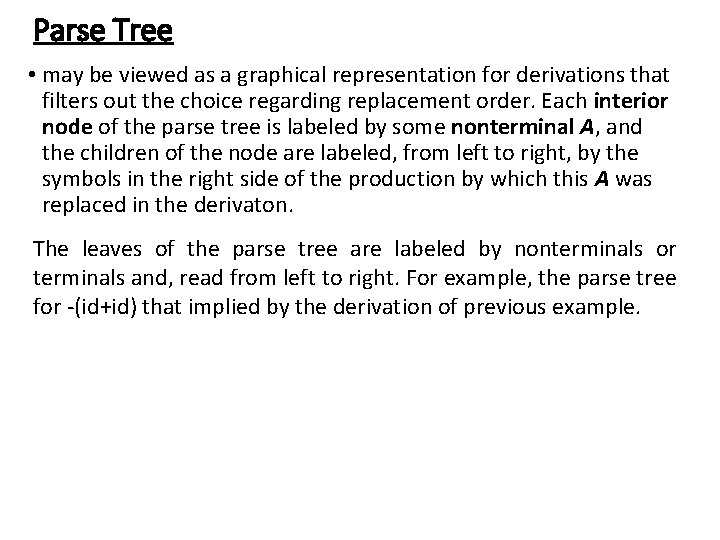 Parse Tree

• may be viewed as a graphical representation for derivations that filters out the choice regarding replacement order. Each interior node of the parse tree is labeled by some nonterminal A, and the children of the node are labeled, from left to right, by the symbols in the right side of the production by which this A was replaced in the derivaton.

The leaves of the parse tree are labeled by nonterminals or terminals and, read from left to right. For example, the parse tree for -(id+id) that implied by the derivation of previous example.